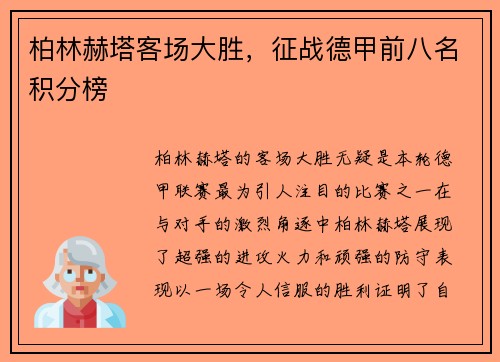 柏林赫塔客场大胜，征战德甲前八名积分榜

柏林赫塔的客场大胜无疑是本轮德甲联赛最为引人注目的比赛之一在与对手的激烈角逐中柏林赫塔展现了超强的进攻火力和顽强的防守表现以一场令人信服的胜利证明了自